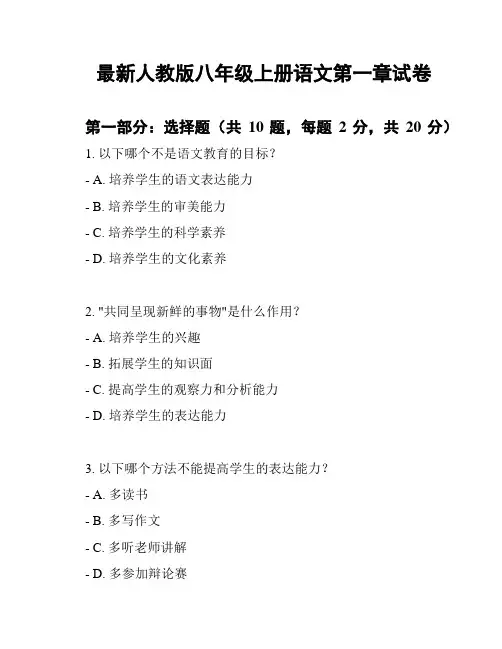 最新人教版八年级上册语文第一章试卷

第一部分：选择题（共 10 题，每题 2 分，共 20 分）

1. 以下哪个不是语文教育的目标？

- A. 培养学生的语文表达能力

- B. 培养学生的审美能力

- C. 培养学生的科学素养

- D. 培养学生的文化素养

2. "共同呈现新鲜的事物"是什么作用？

- A. 培养学生的兴趣

- B. 拓展学生的知识面

- C. 提高学生的观察力和分析能力

- D. 培养学生的表达能力

3. 以下哪个方法不能提高学生的表达能力？

- A. 多读书

- B. 多写作文

- C. 多听老师讲解

- D. 多参加辩论赛